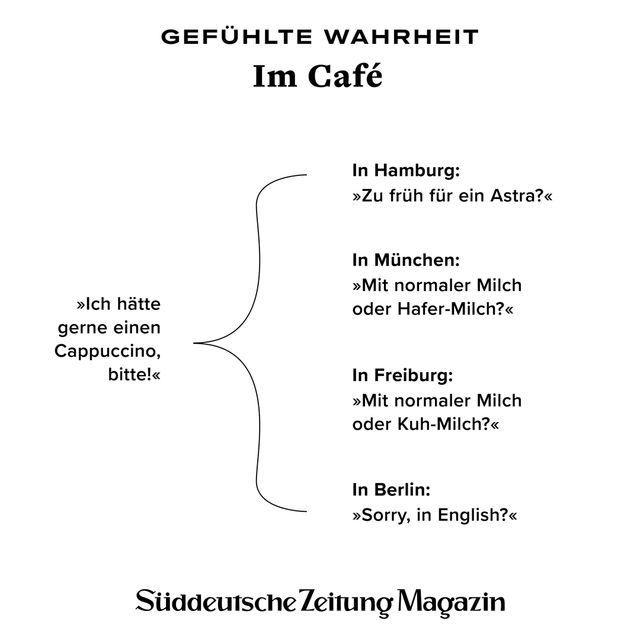 GEFÜHLTE WAHRHEIT
Im Café

»Ich hätte gerne einen Cappuccino, bitte!«

In Hamburg:
»Zu früh für ein Astra?«

In München:
»Mit normaler Milch oder Hafer-Milch?«

In Freiburg:
»Mit normaler Milch oder Kuh-Milch?«

In Berlin:
»Sorry, in English?«

Süddeutsche Zeitung Magazin